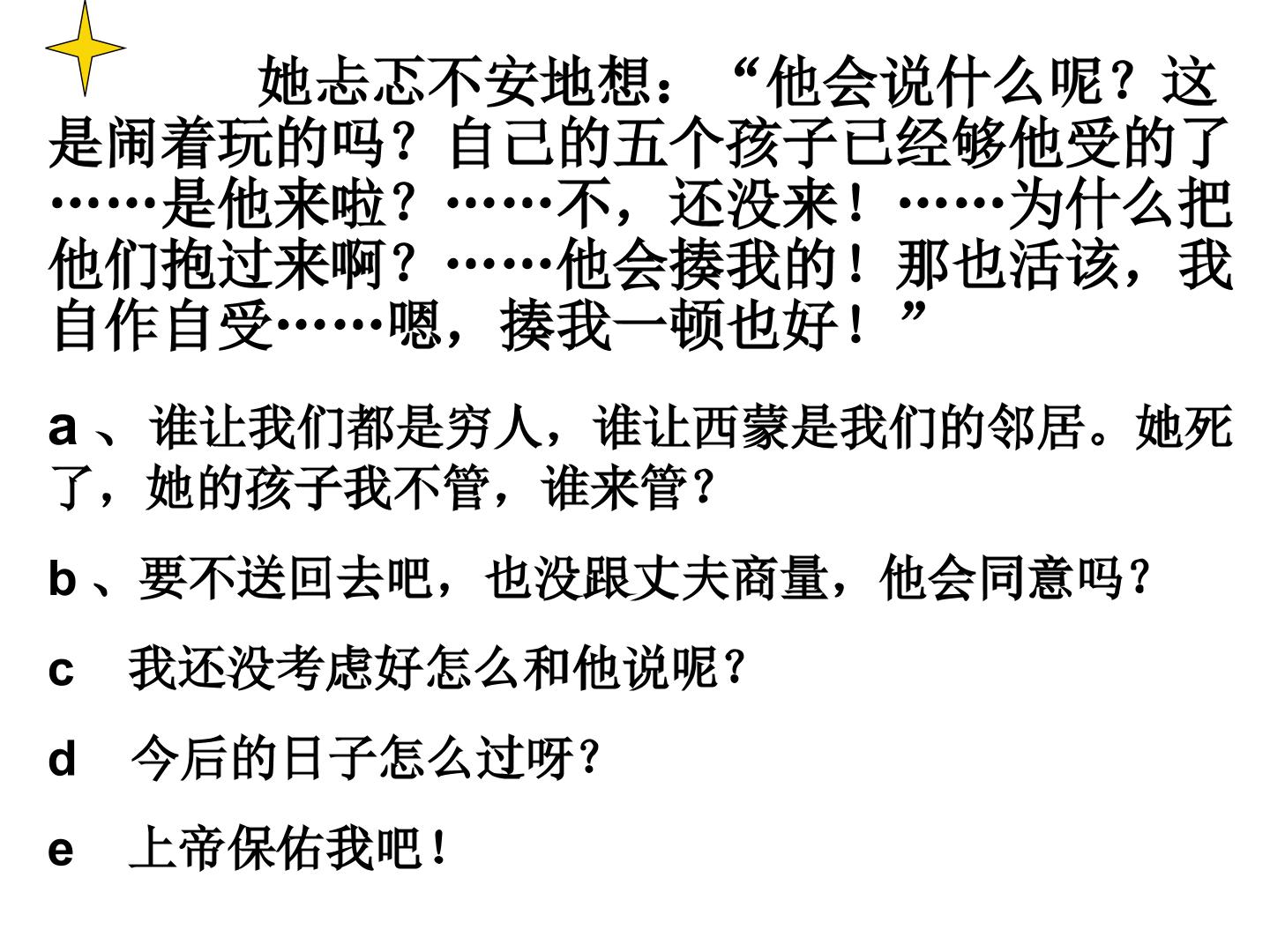 她忐忑不安地想：“他会说什么呢？这是闹着玩的吗？自己的五个孩子已经够他受的了……是他来啦？……不，还没来！……为什么把他们抱过来啊？……他会揍我的！那也活该，我自作自受……嗯，揍我一顿也好！”

a、谁让我们都是穷人，谁让西蒙是我们的邻居。她死了，她的孩子我不管，谁来管？

b、要不送回去吧，也没跟丈夫商量，他会同意吗？

c 我还没考虑好怎么和他说呢？

d 今后的日子怎么过呀？

e 上帝保佑我吧！